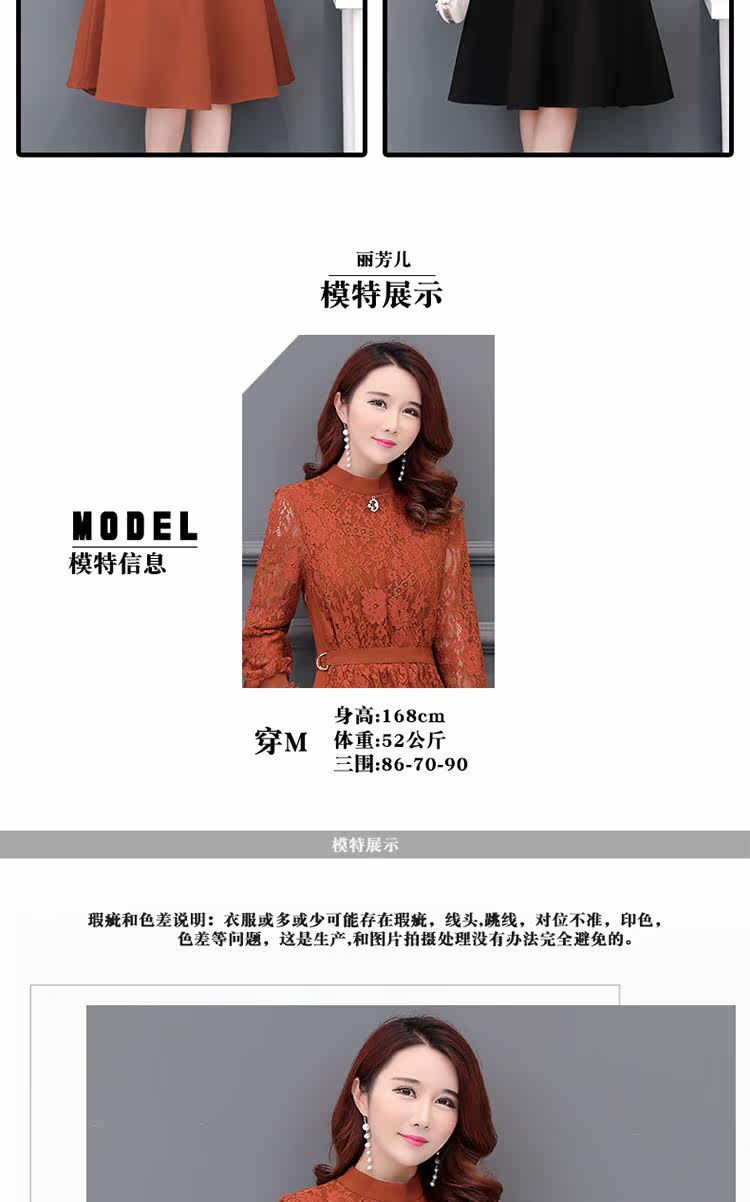 丽芳儿

模特展示

MODEL
模特信息

穿M

身高:168cm
体重:52公斤
三围:86-70-90

模特展示

瑕疵和色差说明：衣服或多或少可能存在瑕疵，线头,跳线，对位不准，印色，色差等问题，这是生产,和图片拍摄处理没有办法完全避免的。